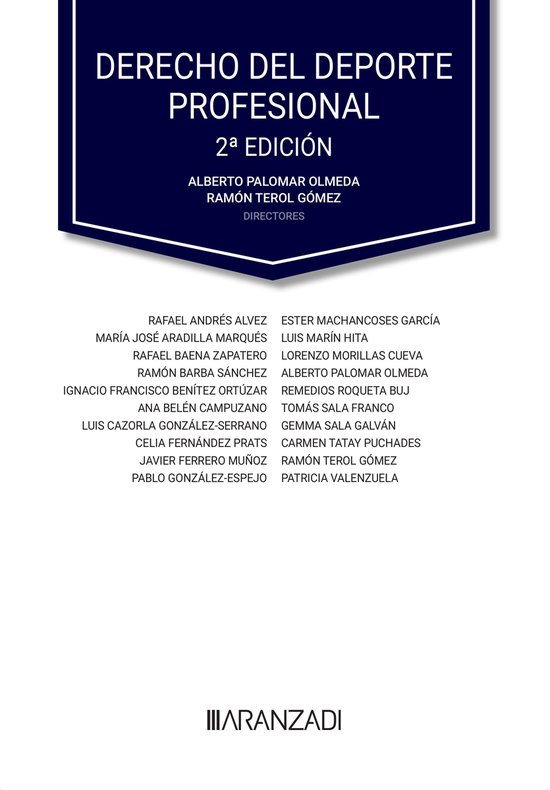 DERECHO DEL DEPORTE PROFESIONAL

2ª EDICIÓN

ALBERTO PALOMAR OLMEDA
RAMÓN TEROL GÓMEZ
DIRECTORES

RAFAEL ANDRÉS ALVEZ
MARÍA JOSÉ ARADILLA MARQUÉS
RAFAEL BAENA ZAPATERO
RAMÓN BARBA SÁNCHEZ
IGNACIO FRANCISCO BENÍTEZ ORTÚZAR
ANA BELÉN CAMPUZANO
LUIS CAZORLA GONZÁLEZ-SERRANO
CELIA FERNÁNDEZ PRATS
JAVIER FERRERO MUÑOZ
PABLO GONZÁLEZ-ESPEJO

ESTER MACHANCOSES GARCÍA
LUIS MARÍN HITA
LORENZO MORILLAS CUEVA
ALBERTO PALOMAR OLMEDA
REMEDIOS ROQUETA BUJ
TOMÁS SALA FRANCO
GEMMA SALA GALVÁN
CARMEN TATAY PUCHADES
RAMÓN TEROL GÓMEZ
PATRICIA VALENZUELA

ARANZADI